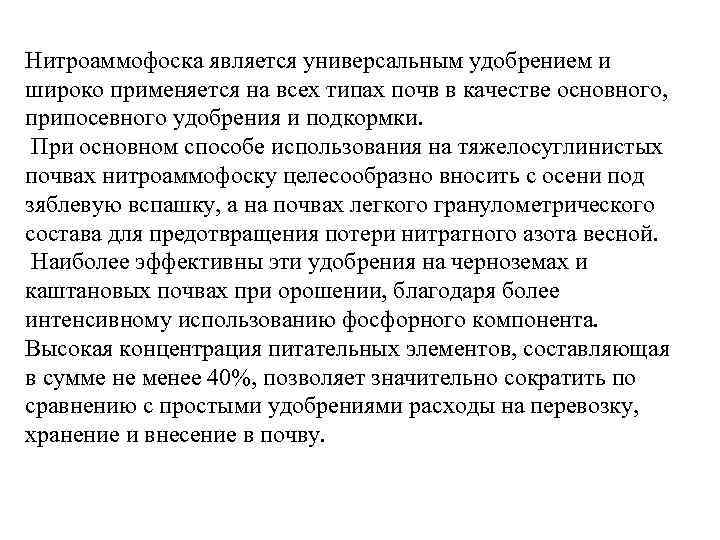 Нитроаммофоска является универсальным удобрением и широко применяется на всех типах почв в качестве основного, припосевного удобрения и подкормки.

При основном способе использования на тяжелосуглинистых почвах нитроаммофоску целесообразно вносить с осени под зяблевую вспашку, а на почвах легкого гранулометрического состава для предотвращения потери нитратного азота весной.

Наиболее эффективны эти удобрения на черноземах и каштановых почвах при орошении, благодаря более интенсивному использованию фосфорного компонента. Высокая концентрация питательных элементов, составляющая в сумме не менее 40%, позволяет значительно сократить по сравнению с простыми удобрениями расходы на перевозку, хранение и внесение в почву.